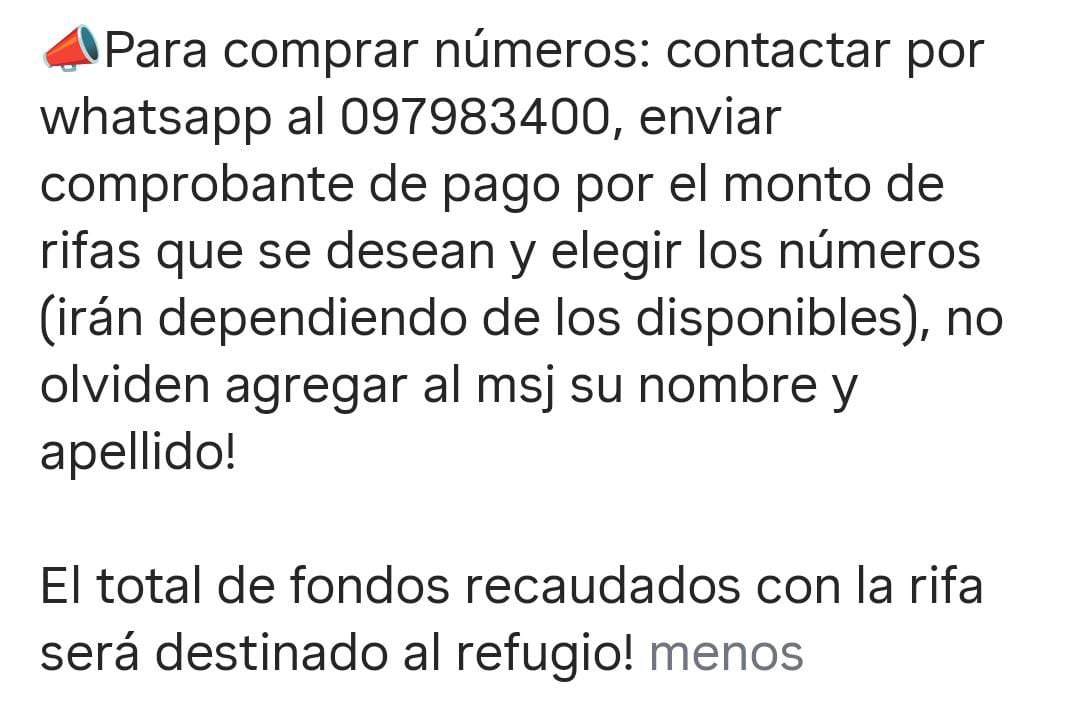 📣Para comprar números: contactar por whatsapp al 097983400, enviar comprobante de pago por el monto de rifas que se desean y elegir los números (irán dependiendo de los disponibles), no olviden agregar al msj su nombre y apellido!

El total de fondos recaudados con la rifa será destinado al refugio! menos